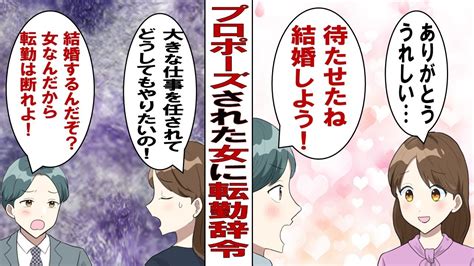 ありがとう
うれしい…

待たせたね
結婚しよう！

プロポーズされた女に転勤辞令

大きな仕事を任されて
どうしてもやりたいの！

結婚するんだぞ？
女なんだから
転勤は断れよ！